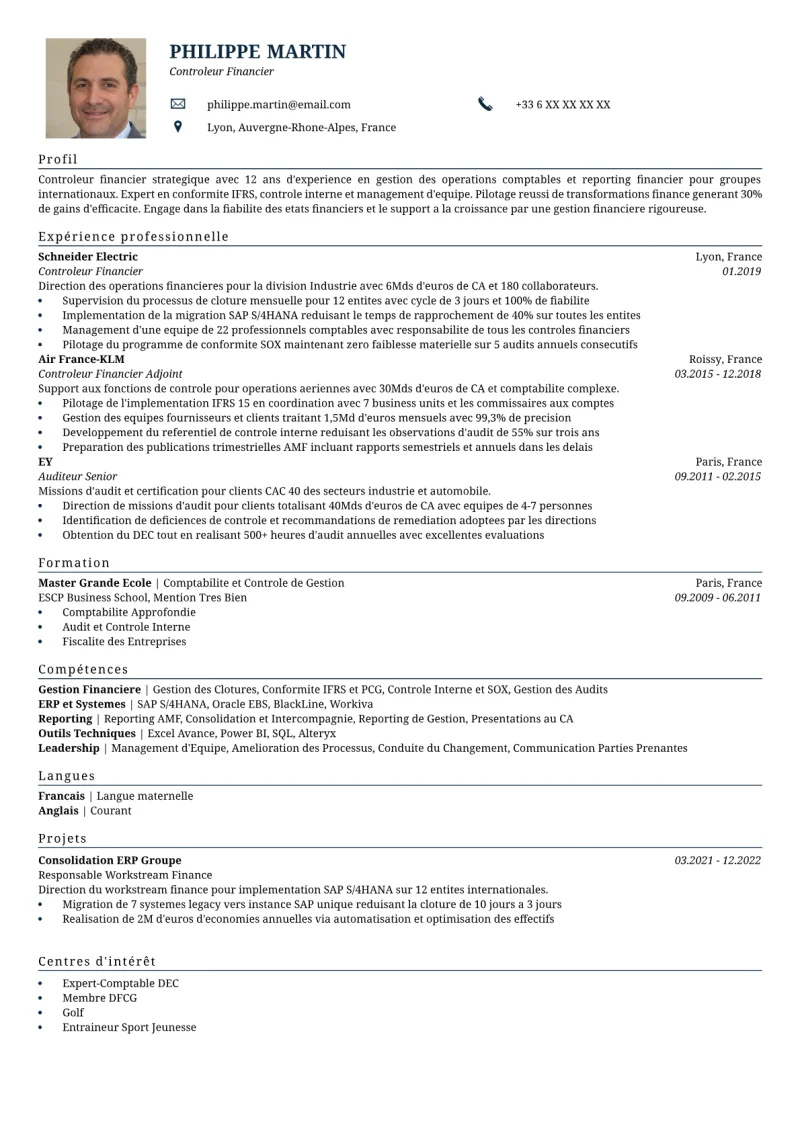 PHILIPPE MARTIN
Controleur Financier

philippe.martin@email.com
+33 6 XX XX XX XX
Lyon, Auvergne-Rhone-Alpes, France

Profil

Controleur financier strategique avec 12 ans d'experience en gestion des operations comptables et reporting financier pour groupes internationaux. Expert en conformite IFRS, controle interne et management d'equipe. Pilotage reussi de transformations finance generant 30% de gains d'efficacite. Engage dans la fiabilite des etats financiers et le support a la croissance par une gestion financiere rigoureuse.

Expérience professionnelle

Schneider Electric
Lyon, France
Controleur Financier
01.2019
Direction des operations financieres pour la division Industrie avec 6Mds d'euros de CA et 180 collaborateurs.
• Supervision du processus de cloture mensuelle pour 12 entites avec cycle de 3 jours et 100% de fiabilite
• Implementation de la migration SAP S/4HANA reduisant le temps de rapprochement de 40% sur toutes les entites
• Management d'une equipe de 22 professionnels comptables avec responsabilite de tous les controles financiers
• Pilotage du programme de conformite SOX maintenant zero faiblesse materielle sur 5 audits annuels consecutifs

Air France-KLM
Roissy, France
Controleur Financier Adjoint
03.2015 - 12.2018
Support aux fonctions de controle pour operations aeriennes avec 30Mds d'euros de CA et comptabilite complexe.
• Pilotage de l'implementation IFRS 15 en coordination avec 7 business units et les commissaires aux comptes
• Gestion des equipes fournisseurs et clients traitant 1,5Md d'euros mensuels avec 99,3% de precision
• Developpement du referentiel de controle interne reduisant les observations d'audit de 55% sur trois ans
• Preparation des publications trimestrielles AMF incluant rapports semestriels et annuels dans les delais

EY
Paris, France
Auditeur Senior
09.2011 - 02.2015
Missions d'audit et certification pour clients CAC 40 des secteurs industrie et automobile.
• Direction de missions d'audit pour clients totalisant 40Mds d'euros de CA avec equipes de 4-7 personnes
• Identification de deficiences de controle et recommandations de remediation adoptees par les directions
• Obtention du DEC tout en realisant 500+ heures d'audit annuelles avec excellentes evaluations

Formation

Master Grande Ecole | Comptabilite et Controle de Gestion
Paris, France
ESCP Business School, Mention Tres Bien
09.2009 - 06.2011
• Comptabilite Approfondie
• Audit et Controle Interne
• Fiscalite des Entreprises

Compétences

Gestion Financiere | Gestion des Clotures, Conformite IFRS et PCG, Controle Interne et SOX, Gestion des Audits
ERP et Systemes | SAP S/4HANA, Oracle EBS, BlackLine, Workiva
Reporting | Reporting AMF, Consolidation et Intercompagnie, Reporting de Gestion, Presentations au CA
Outils Techniques | Excel Avance, Power BI, SQL, Alteryx
Leadership | Management d'Equipe, Amelioration des Processus, Conduite du Changement, Communication Parties Prenantes

Langues

Francais | Langue maternelle
Anglais | Courant

Projets

Consolidation ERP Groupe
03.2021 - 12.2022
Responsable Workstream Finance
Direction du workstream finance pour implementation SAP S/4HANA sur 12 entites internationales.
• Migration de 7 systemes legacy vers instance SAP unique reduisant la cloture de 10 jours a 3 jours
• Realisation de 2M d'euros d'economies annuelles via automatisation et optimisation des effectifs

Centres d'intérêt

• Expert-Comptable DEC
• Membre DFCG
• Golf
• Entraineur Sport Jeunesse